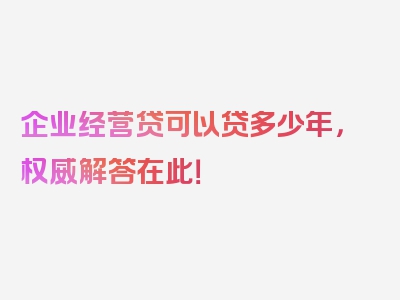 企业经营贷可以贷多少年，权威解答在此！